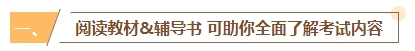 一、 阅读教材&辅导书 可助你全面了解考试内容